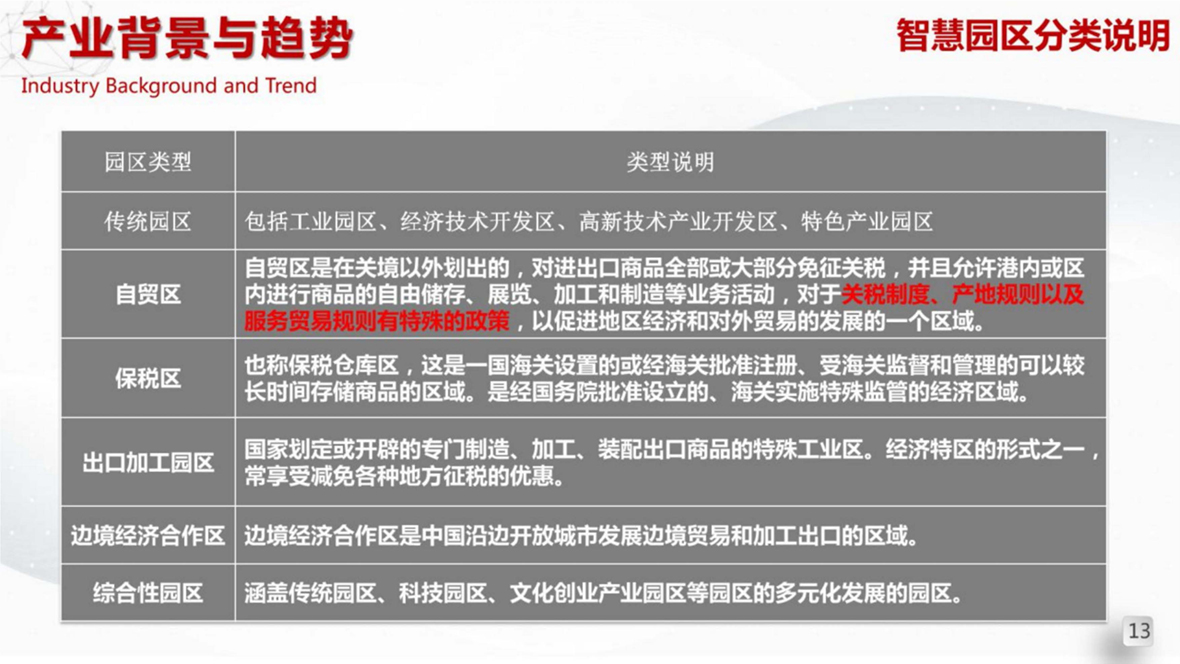 产业背景与趋势
Industry Background and Trend

智慧园区分类说明

| 园区类型 | 类型说明 |
|---|---|
| 传统园区 | 包括工业园区、经济技术开发区、高新技术产业开发区、特色产业园区 |
| 自贸区 | 自贸区是在关境以外划出的，对进出口商品全部或大部分免征关税，并且允许港内或区内进行商品的自由储存、展览、加工和制造等业务活动，对于关税制度、产地规则以及服务贸易规则有特殊的政策，以促进地区经济和对外贸易的发展的一个区域。 |
| 保税区 | 也称保税仓库区，这是一国海关设置的或经海关批准注册、受海关监督和管理的可以较长时间存储商品的区域。是经国务院批准设立的、海关实施特殊监管的经济区域。 |
| 出口加工园区 | 国家划定或开辟的专门制造、加工、装配出口商品的特殊工业区。经济特区的形式之一，常享受减免各种地方征税的优惠。 |
| 边境经济合作区 | 边境经济合作区是中国沿边开放城市发展边境贸易和加工出口的区域。 |
| 综合性园区 | 涵盖传统园区、科技园区、文化创业产业园区等园区的多元化发展的园区。 |

13